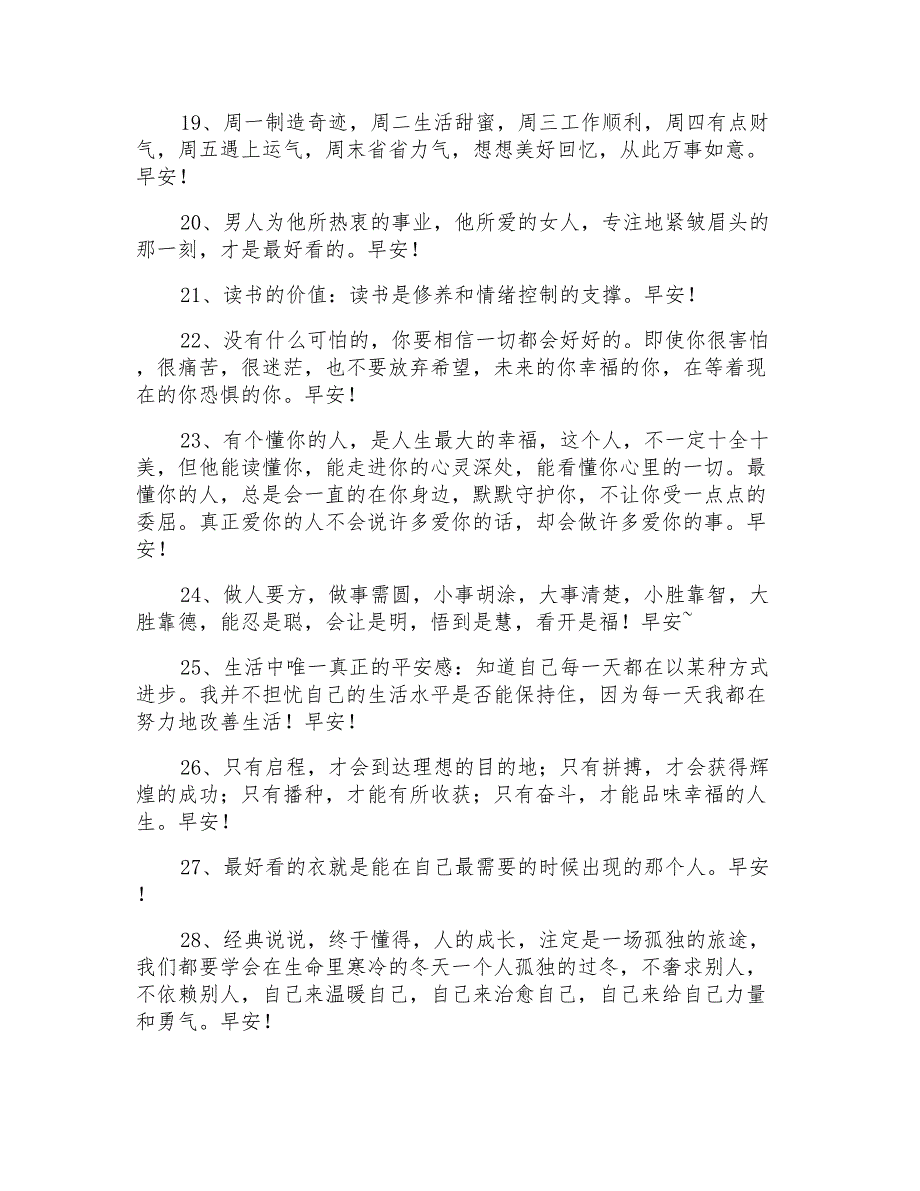 19、周一制造奇迹，周二生活甜蜜，周三工作顺利，周四有点财气，周五遇上运气，周末省省力气，想想美好回忆，从此万事如意。早安！

20、男人为他所热衷的事业，他所爱的女人，专注地紧皱眉头的那一刻，才是最好看的。早安！

21、读书的价值：读书是修养和情绪控制的支撑。早安！

22、没有什么可怕的，你要相信一切都会好好的。即使你很害怕，很痛苦，很迷茫，也不要放弃希望，未来的你幸福的你，在等着现在的你恐惧的你。早安！

23、有个懂你的人，是人生最大的幸福，这个人，不一定十全十美，但他能读懂你，能走进你的心灵深处，能看懂你心里的一切。最懂你的人，总是会一直的在你身边，默默守护你，不让你受一点点的委屈。真正爱你的人不会说许多爱你的话，却会做许多爱你的事。早安！

24、做人要方，做事需圆，小事胡涂，大事清楚，小胜靠智，大胜靠德，能忍是聪，会让是明，悟到是慧，看开是福！早安~

25、生活中唯一真正的平安感：知道自己每一天都在以某种方式进步。我并不担忧自己的生活水平是否能保持住，因为每一天我都在努力地改善生活！早安！

26、只有启程，才会到达理想的目的地；只有拼搏，才会获得辉煌的成功；只有播种，才能有所收获；只有奋斗，才能品味幸福的人生。早安！

27、最好看的衣就是能在自己最需要的时候出现的那个人。早安！

28、经典说说，终于懂得，人的成长，注定是一场孤独的旅途，我们都要学会在生命里寒冷的冬天一个人孤独的过冬，不奢求别人，不依赖别人，自己来温暖自己，自己来治愈自己，自己来给自己力量和勇气。早安！